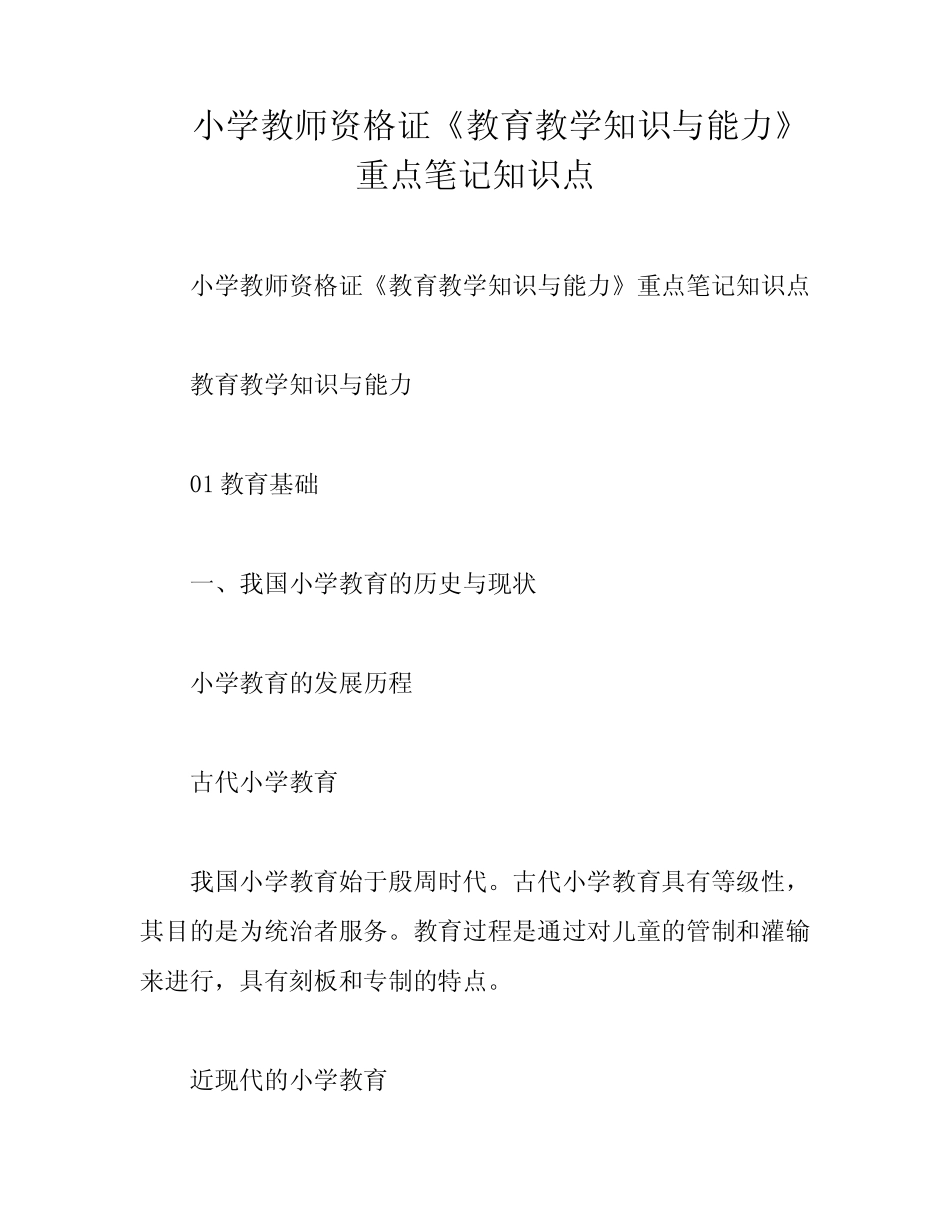 小学教师资格证《教育教学知识与能力》重点笔记知识点

小学教师资格证《教育教学知识与能力》重点笔记知识点

教育教学知识与能力

01 教育基础

一、我国小学教育的历史与现状

小学教育的发展历程

古代小学教育

我国小学教育始于殷周时代。古代小学教育具有等级性，其目的是为统治者服务。教育过程是通过对儿童的管制和灌输来进行，具有刻板和专制的特点。

近现代的小学教育